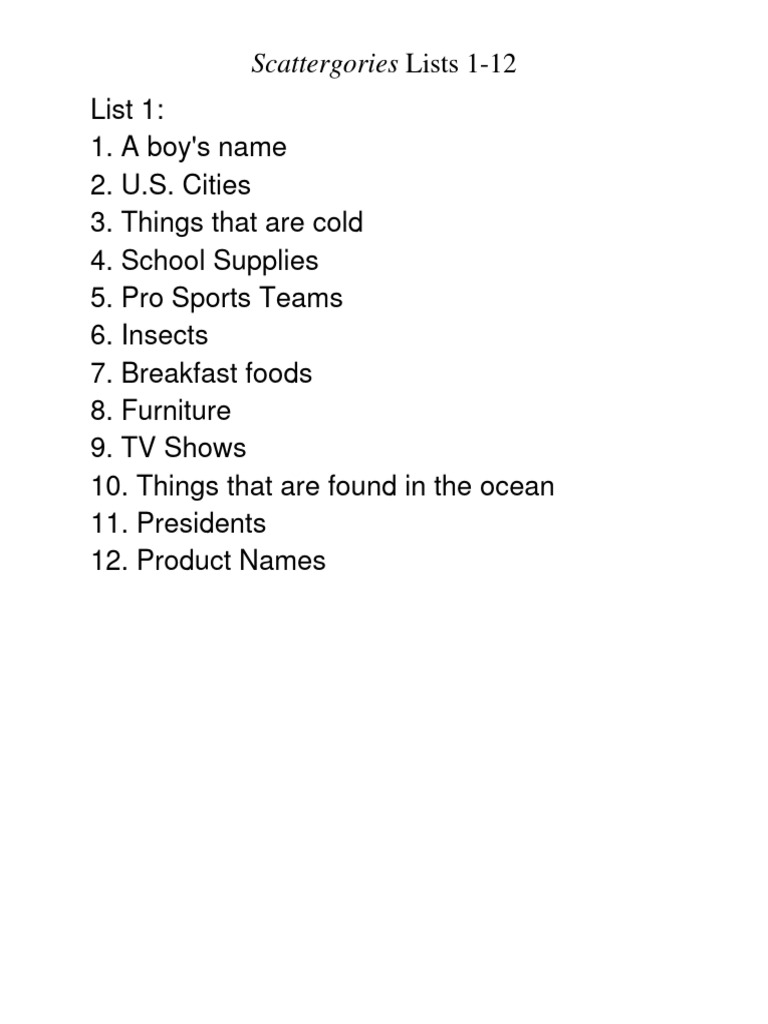 Scattergories Lists 1-12

List 1:
1. A boy's name
2. U.S. Cities
3. Things that are cold
4. School Supplies
5. Pro Sports Teams
6. Insects
7. Breakfast foods
8. Furniture
9. TV Shows
10. Things that are found in the ocean
11. Presidents
12. Product Names